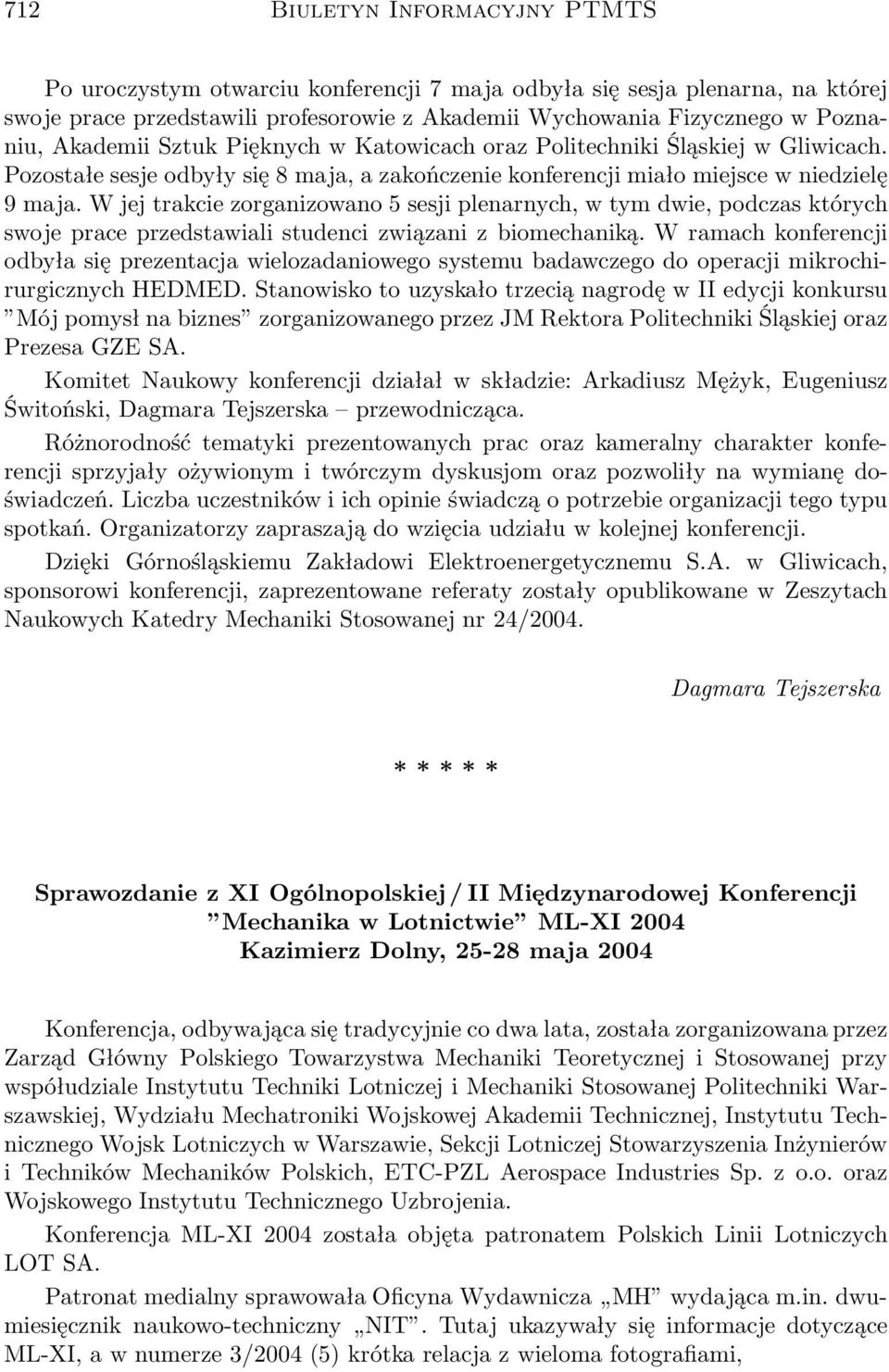 712 BIULETYN INFORMACYJNY PTMTS

Po uroczystym otwarciu konferencji 7 maja odbyła się sesja plenarna, na której swoje prace przedstawili profesorowie z Akademii Wychowania Fizycznego w Poznaniu, Akademii Sztuk Pięknych w Katowicach oraz Politechniki Śląskiej w Gliwicach. Pozostałe sesje odbyły się 8 maja, a zakończenie konferencji miało miejsce w niedzielę 9 maja. W jej trakcie zorganizowano 5 sesji plenarnych, w tym dwie, podczas których swoje prace przedstawiali studenci związani z biomechaniką. W ramach konferencji odbyła się prezentacja wielozadaniowego systemu badawczego do operacji mikrochirurgicznych HEDMED. Stanowisko to uzyskało trzecią nagrodę w II edycji konkursu "Mój pomysł na biznes" zorganizowanego przez JM Rektora Politechniki Śląskiej oraz Prezesa GZE SA.

Komitet Naukowy konferencji działał w składzie: Arkadiusz Mężyk, Eugeniusz Świtoński, Dagmara Tejszerska – przewodnicząca.

Różnorodność tematyki prezentowanych prac oraz kameralny charakter konferencji sprzyjały ożywionym i twórczym dyskusjom oraz pozwoliły na wymianę doświadczeń. Liczba uczestników i ich opinie świadczą o potrzebie organizacji tego typu spotkań. Organizatorzy zapraszają do wzięcia udziału w kolejnej konferencji.

Dzięki Górnośląskiemu Zakładowi Elektroenergetycznemu S.A. w Gliwicach, sponsorowi konferencji, zaprezentowane referaty zostały opublikowane w Zeszytach Naukowych Katedry Mechaniki Stosowanej nr 24/2004.

Dagmara Tejszerska

* * * * *

Sprawozdanie z XI Ogólnopolskiej / II Międzynarodowej Konferencji "Mechanika w Lotnictwie" ML-XI 2004
Kazimierz Dolny, 25-28 maja 2004

Konferencja, odbywająca się tradycyjnie co dwa lata, została zorganizowana przez Zarząd Główny Polskiego Towarzystwa Mechaniki Teoretycznej i Stosowanej przy współudziale Instytutu Techniki Lotniczej i Mechaniki Stosowanej Politechniki Warszawskiej, Wydziału Mechatroniki Wojskowej Akademii Technicznej, Instytutu Technicznego Wojsk Lotniczych w Warszawie, Sekcji Lotniczej Stowarzyszenia Inżynierów i Techników Mechaników Polskich, ETC-PZL Aerospace Industries Sp. z o.o. oraz Wojskowego Instytutu Technicznego Uzbrojenia.

Konferencja ML-XI 2004 została objęta patronatem Polskich Linii Lotniczych LOT SA.

Patronat medialny sprawowała Oficyna Wydawnicza „MH" wydająca m.in. dwumiesięcznik naukowo-techniczny „NIT". Tutaj ukazywały się informacje dotyczące ML-XI, a w numerze 3/2004 (5) krótka relacja z wieloma fotografiami,